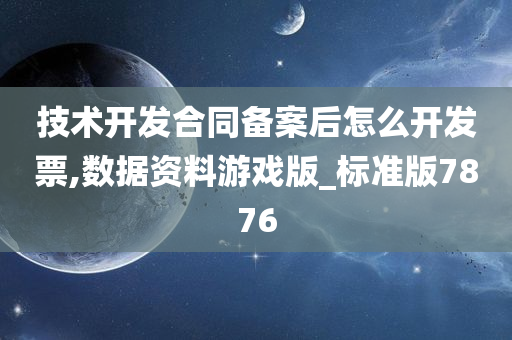 技术开发合同备案后怎么开发票,数据资料游戏版_标准版7876